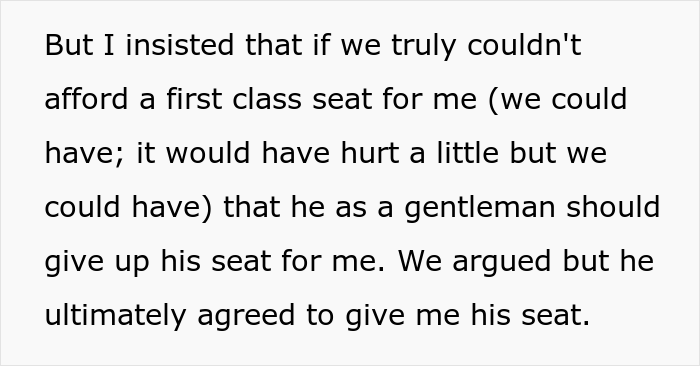 But I insisted that if we truly couldn't afford a first class seat for me (we could have; it would have hurt a little but we could have) that he as a gentleman should give up his seat for me. We argued but he ultimately agreed to give me his seat.